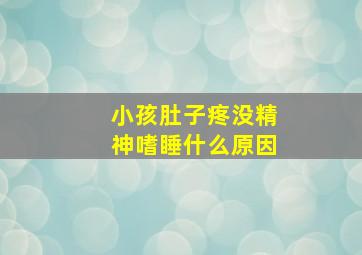 小孩肚子疼没精神嗜睡什么原因